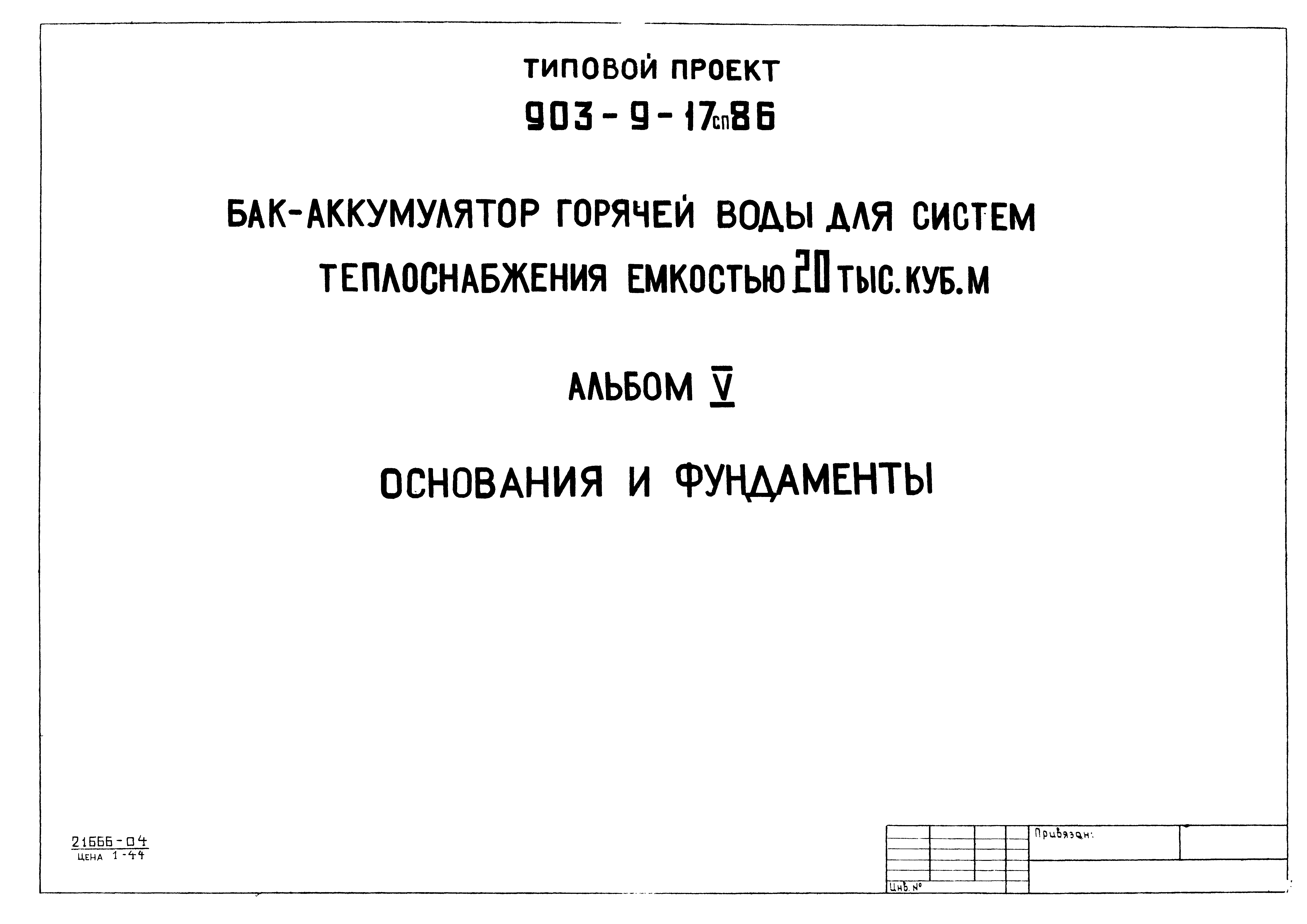 ТИПОВОЙ ПРОЕКТ

903 - 9 - 17сп86

БАК-АККУМУЛЯТОР ГОРЯЧЕЙ ВОДЫ ДЛЯ СИСТЕМ ТЕПЛОСНАБЖЕНИЯ ЕМКОСТЬЮ 20 ТЫС. КУБ. М

АЛЬБОМ V

ОСНОВАНИЯ И ФУНДАМЕНТЫ

21666-04
ЦЕНА 1-44

Привязан:

Инв. №